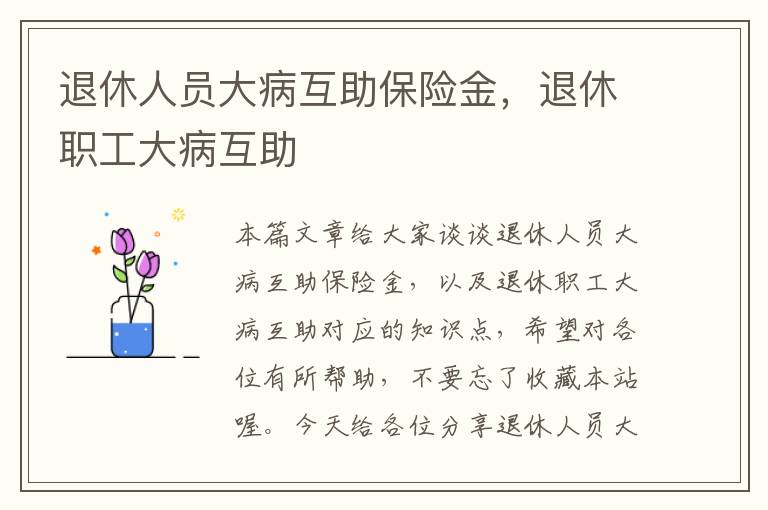 退休人员大病互助保险金，退休职工大病互助

本篇文章给大家谈谈退休人员大病互助保险金，以及退休职工大病互助对应的知识点，希望对各位有所帮助，不要忘了收藏本站喔。今天给各位分享退休人员大